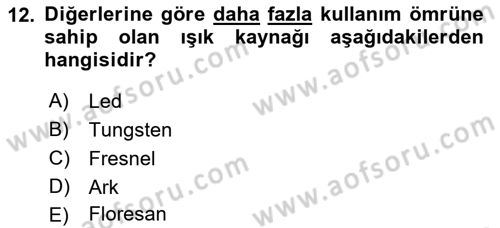 12. Diğerlerine göre daha fazla kullanım ömrüne sahip olan ışık kaynağı aşağıdakilerden hangisidir?

A) Led
B) Tungsten
C) Fresnel
D) Ark
E) Floresan

www.aofsoru.com
www.aofsoru.com
www.aofsoru.com
www.aofsoru.com
www.aofsoru.com